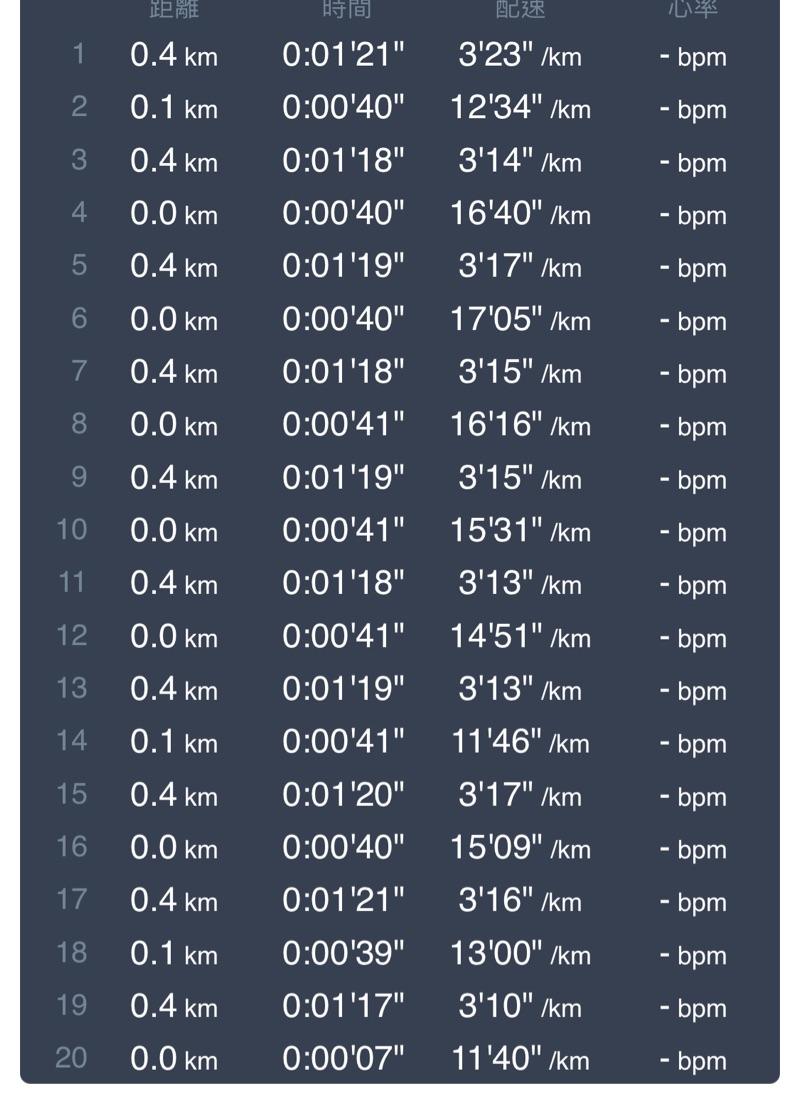 |  | 距離 | 時間 | 配速 | 心率 |
|---|---|---|---|---|
| 1 | 0.4 km | 0:01'21" | 3'23" /km | - bpm |
| 2 | 0.1 km | 0:00'40" | 12'34" /km | - bpm |
| 3 | 0.4 km | 0:01'18" | 3'14" /km | - bpm |
| 4 | 0.0 km | 0:00'40" | 16'40" /km | - bpm |
| 5 | 0.4 km | 0:01'19" | 3'17" /km | - bpm |
| 6 | 0.0 km | 0:00'40" | 17'05" /km | - bpm |
| 7 | 0.4 km | 0:01'18" | 3'15" /km | - bpm |
| 8 | 0.0 km | 0:00'41" | 16'16" /km | - bpm |
| 9 | 0.4 km | 0:01'19" | 3'15" /km | - bpm |
| 10 | 0.0 km | 0:00'41" | 15'31" /km | - bpm |
| 11 | 0.4 km | 0:01'18" | 3'13" /km | - bpm |
| 12 | 0.0 km | 0:00'41" | 14'51" /km | - bpm |
| 13 | 0.4 km | 0:01'19" | 3'13" /km | - bpm |
| 14 | 0.1 km | 0:00'41" | 11'46" /km | - bpm |
| 15 | 0.4 km | 0:01'20" | 3'17" /km | - bpm |
| 16 | 0.0 km | 0:00'40" | 15'09" /km | - bpm |
| 17 | 0.4 km | 0:01'21" | 3'16" /km | - bpm |
| 18 | 0.1 km | 0:00'39" | 13'00" /km | - bpm |
| 19 | 0.4 km | 0:01'17" | 3'10" /km | - bpm |
| 20 | 0.0 km | 0:00'07" | 11'40" /km | - bpm |